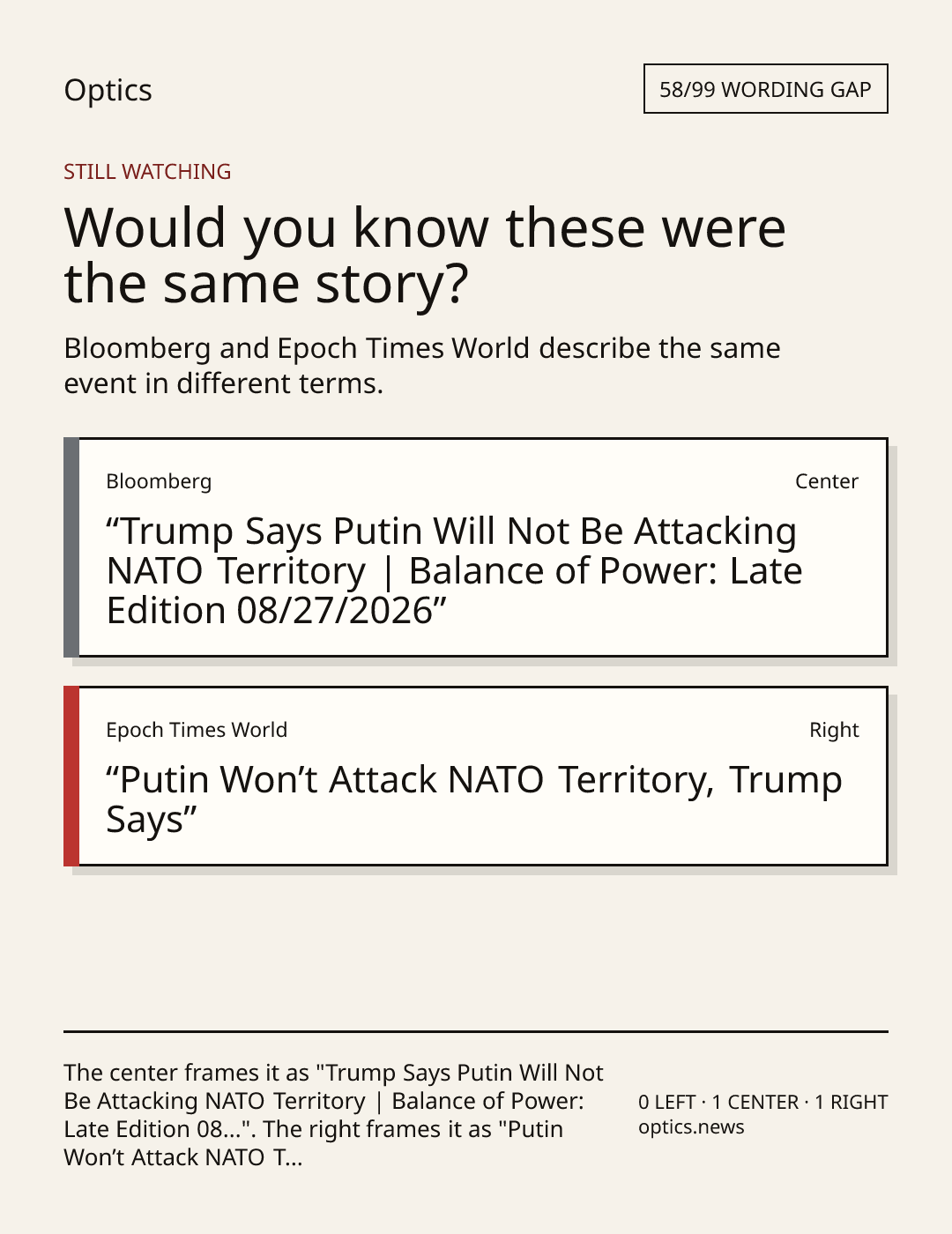 Optics

58/99 WORDING GAP

STILL WATCHING

Would you know these were the same story?

Bloomberg and Epoch Times World describe the same event in different terms.

Bloomberg

Center

"Trump Says Putin Will Not Be Attacking NATO Territory | Balance of Power: Late Edition 08/27/2026"

Epoch Times World

Right

"Putin Won't Attack NATO Territory, Trump Says"

The center frames it as "Trump Says Putin Will Not Be Attacking NATO Territory | Balance of Power: Late Edition 08...". The right frames it as "Putin Won't Attack NATO T...

0 LEFT · 1 CENTER · 1 RIGHT
optics.news